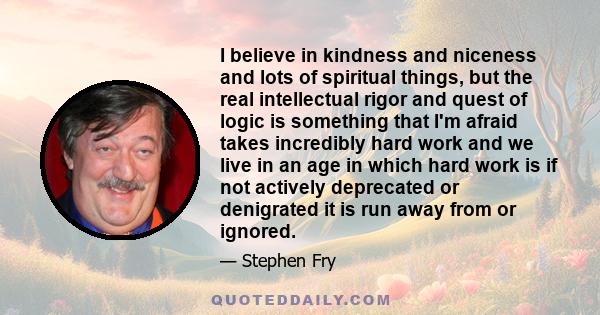 I believe in kindness and niceness and lots of spiritual things, but the real intellectual rigor and quest of logic is something that I'm afraid takes incredibly hard work and we live in an age in which hard work is if not actively deprecated or denigrated it is run away from or ignored.

— Stephen Fry

QUOTEDDAILY.COM